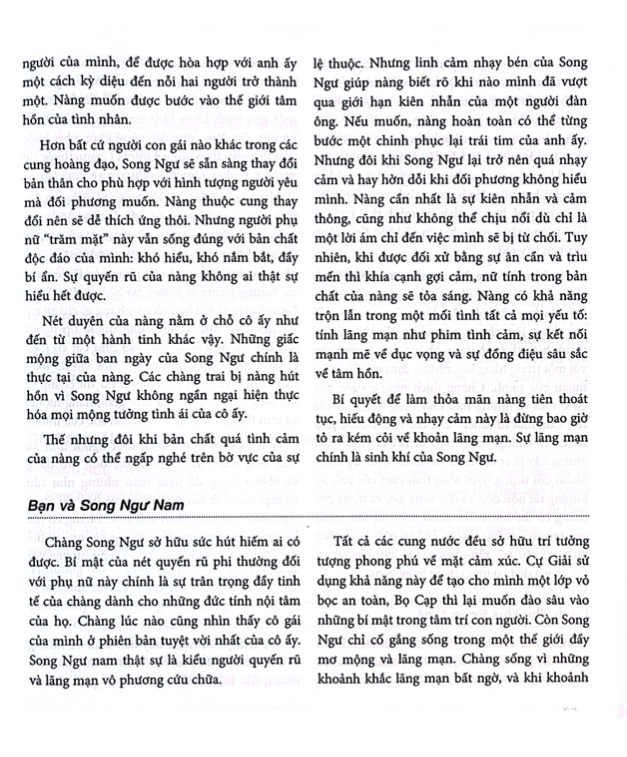 người của mình, để được hòa hợp với anh ấy một cách kỳ diệu đến nỗi hai người trở thành một. Nàng muốn được bước vào thế giới tâm hồn của tình nhân.

Hơn bất cứ người con gái nào khác trong các cung hoàng đạo, Song Ngư sẽ sẵn sàng thay đổi bản thân cho phù hợp với hình tượng người yêu mà đối phương muốn. Nàng thuộc cung thay đổi nên sẽ dễ thích ứng thôi. Nhưng người phụ nữ "trăm mặt" này vẫn sống đúng với bản chất độc đáo của mình: khó hiểu, khó nắm bắt, đầy bí ẩn. Sự quyến rũ của nàng không ai thật sự hiểu hết được.

Nét duyên của nàng nằm ở chỗ cô ấy như đến từ một hành tinh khác vậy. Những giấc mộng giữa ban ngày của Song Ngư chính là thực tại của nàng. Các chàng trai bị nàng hút hồn vì Song Ngư không ngần ngại hiện thực hóa mọi mộng tưởng tình ái của cô ấy.

Thế nhưng đôi khi bản chất quá tình cảm của nàng có thể ngấp nghé trên bờ vực của sự lệ thuộc. Nhưng linh cảm nhạy bén của Song Ngư giúp nàng biết rõ khi nào mình đã vượt qua giới hạn kiên nhẫn của một người đàn ông. Nếu muốn, nàng hoàn toàn có thể từng bước một chinh phục lại trái tim của anh ấy. Nhưng đôi khi Song Ngư lại trở nên quá nhạy cảm và hay hờn dỗi khi đối phương không hiểu mình. Nàng cần nhất là sự kiên nhẫn và cảm thông, cũng như không thể chịu nổi dù chỉ là một lời ám chỉ đến việc mình sẽ bị từ chối. Tuy nhiên, khi được đối xử bằng sự ân cần và trìu mến thì khía cạnh gợi cảm, nữ tính trong bản chất của nàng sẽ tỏa sáng. Nàng có khả năng trộn lẫn trong một mối tình tất cả mọi yếu tố: tính lãng mạn như phim tình cảm, sự kết nối mạnh mẽ về dục vọng và sự đồng điệu sâu sắc về tâm hồn.

Bí quyết để làm thỏa mãn nàng tiên thoát tục, hiếu động và nhạy cảm này là đừng bao giờ tỏ ra kém cỏi về khoản lãng mạn. Sự lãng mạn chính là sinh khí của Song Ngư.

Bạn và Song Ngư Nam

Chàng Song Ngư sở hữu sức hút hiếm ai có được. Bí mật của nét quyến rũ phi thường đối với phụ nữ này chính là sự trân trọng đầy tinh tế của chàng dành cho những đức tính nội tâm của họ. Chàng lúc nào cũng nhìn thấy cô gái của mình ở phiên bản tuyệt vời nhất của cô ấy. Song Ngư nam thật sự là kiểu người quyến rũ và lãng mạn vô phương cứu chữa.

Tất cả các cung nước đều sở hữu trí tưởng tượng phong phú về mặt cảm xúc. Cự Giải sử dụng khả năng này để tạo cho mình một lớp vỏ bọc an toàn, Bọ Cạp thì lại muốn đào sâu vào những bí mật trong tâm trí con người. Còn Song Ngư chỉ cố gắng sống trong một thế giới đầy mơ mộng và lãng mạn. Chàng sống vì những khoảnh khắc lãng mạn bất ngờ, và khi khoảnh